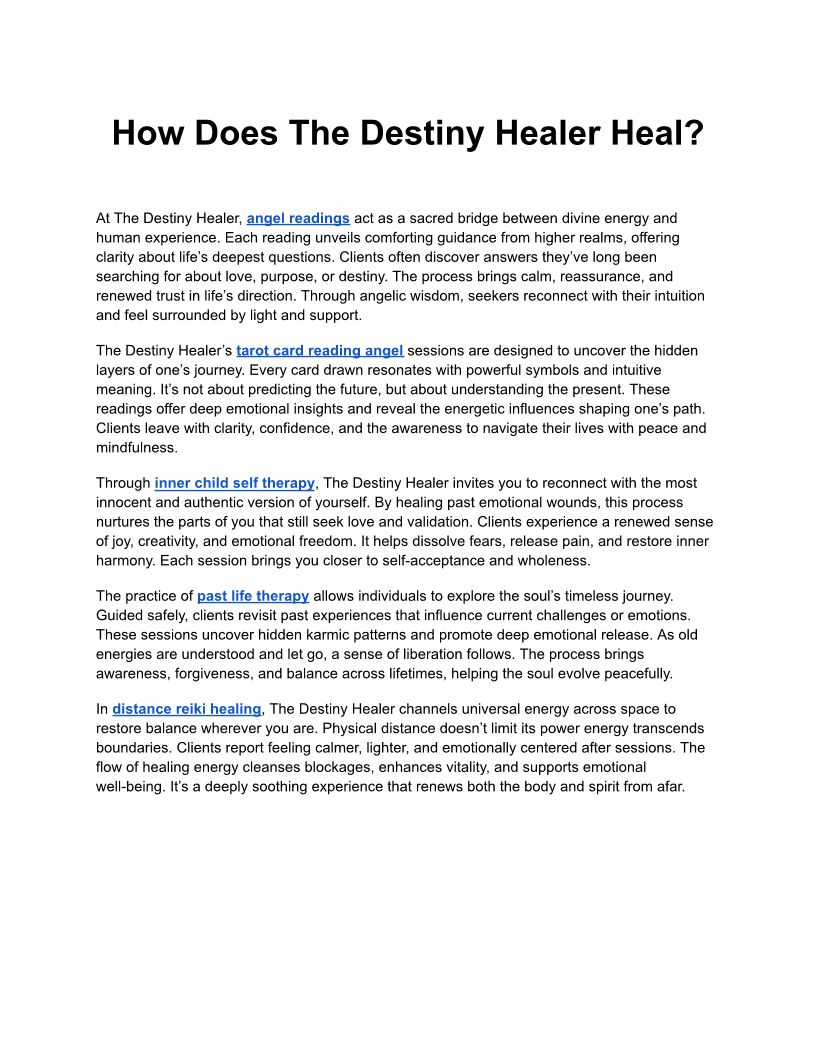 How Does The Destiny Healer Heal?

At The Destiny Healer, angel readings act as a sacred bridge between divine energy and human experience. Each reading unveils comforting guidance from higher realms, offering clarity about life's deepest questions. Clients often discover answers they've long been searching for about love, purpose, or destiny. The process brings calm, reassurance, and renewed trust in life's direction. Through angelic wisdom, seekers reconnect with their intuition and feel surrounded by light and support.

The Destiny Healer's tarot card reading angel sessions are designed to uncover the hidden layers of one's journey. Every card drawn resonates with powerful symbols and intuitive meaning. It's not about predicting the future, but about understanding the present. These readings offer deep emotional insights and reveal the energetic influences shaping one's path. Clients leave with clarity, confidence, and the awareness to navigate their lives with peace and mindfulness.

Through inner child self therapy, The Destiny Healer invites you to reconnect with the most innocent and authentic version of yourself. By healing past emotional wounds, this process nurtures the parts of you that still seek love and validation. Clients experience a renewed sense of joy, creativity, and emotional freedom. It helps dissolve fears, release pain, and restore inner harmony. Each session brings you closer to self-acceptance and wholeness.

The practice of past life therapy allows individuals to explore the soul's timeless journey. Guided safely, clients revisit past experiences that influence current challenges or emotions. These sessions uncover hidden karmic patterns and promote deep emotional release. As old energies are understood and let go, a sense of liberation follows. The process brings awareness, forgiveness, and balance across lifetimes, helping the soul evolve peacefully.

In distance reiki healing, The Destiny Healer channels universal energy across space to restore balance wherever you are. Physical distance doesn't limit its power energy transcends boundaries. Clients report feeling calmer, lighter, and emotionally centered after sessions. The flow of healing energy cleanses blockages, enhances vitality, and supports emotional well-being. It's a deeply soothing experience that renews both the body and spirit from afar.